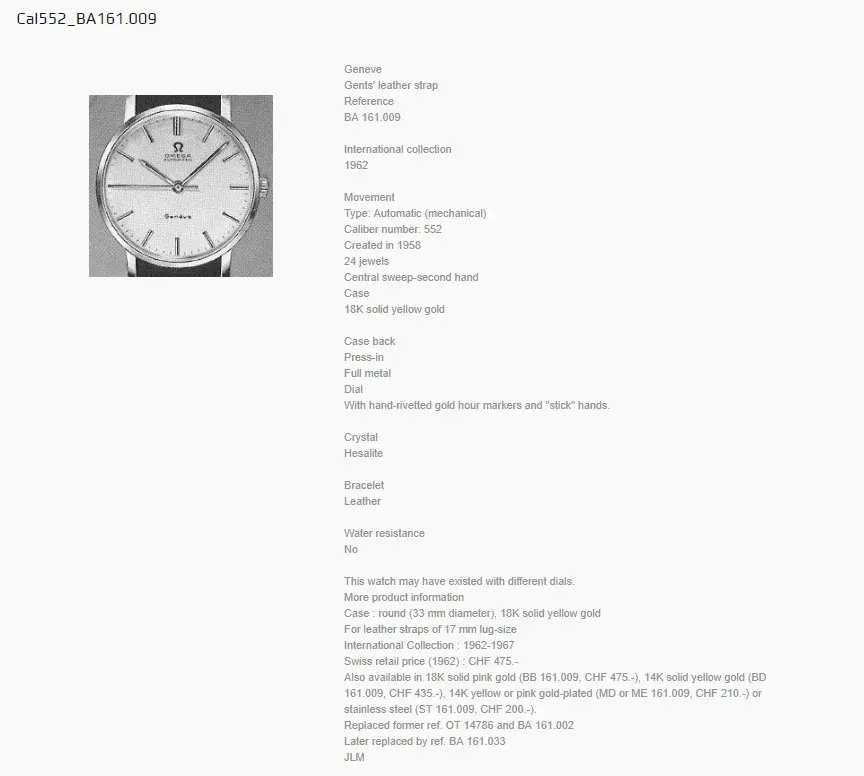 Cal552_BA161.009

Ω
OMEGA
AUTOMATIC
Genève

Geneve
Gents' leather strap
Reference
BA 161.009

International collection
1962

Movement
Type: Automatic (mechanical)
Caliber number: 552
Created in 1958
24 jewels
Central sweep-second hand
Case
18K solid yellow gold

Case back
Press-in
Full metal
Dial
With hand-rivetted gold hour markers and "stick" hands.

Crystal
Hesalite

Bracelet
Leather

Water resistance
No

This watch may have existed with different dials.
More product information
Case : round (33 mm diameter), 18K solid yellow gold
For leather straps of 17 mm lug-size
International Collection : 1962-1967
Swiss retail price (1962) : CHF 475.-
Also available in 18K solid pink gold (BB 161.009, CHF 475.-), 14K solid yellow gold (BD 161.009, CHF 435.-), 14K yellow or pink gold-plated (MD or ME 161.009, CHF 210.-) or stainless steel (ST 161.009, CHF 200.-).
Replaced former ref. OT 14786 and BA 161.002
Later replaced by ref. BA 161.033
JLM